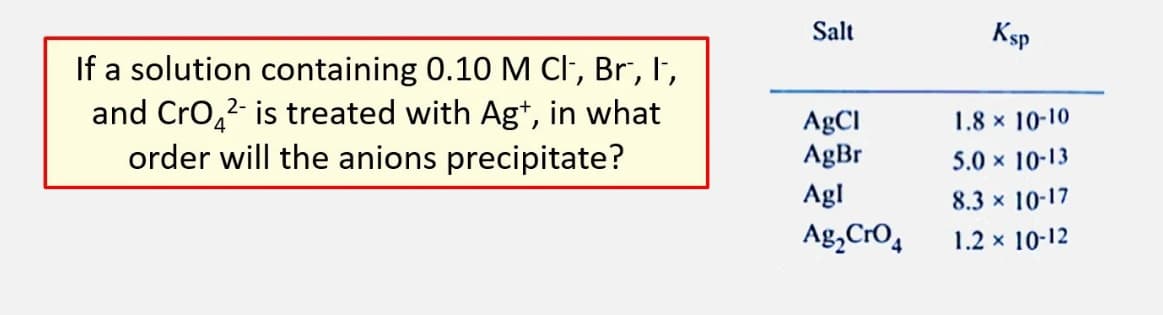 If a solution containing 0.10 M $Cl^-$, $Br^-$, $I^-$, and $CrO_4^{2-}$ is treated with $Ag^+$, in what order will the anions precipitate?

| Salt | $K_{sp}$ |
|---|---|
| $AgCl$ | $1.8 \times 10^{-10}$ |
| $AgBr$ | $5.0 \times 10^{-13}$ |
| $AgI$ | $8.3 \times 10^{-17}$ |
| $Ag_2CrO_4$ | $1.2 \times 10^{-12}$ |